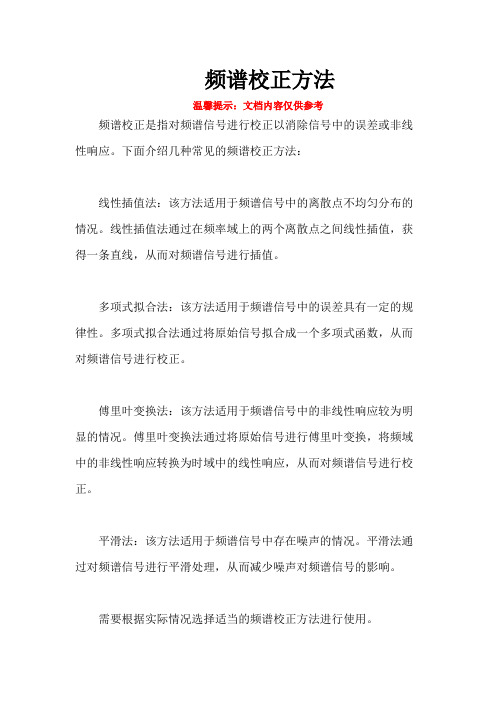 频谱校正方法

温馨提示：文档内容仅供参考

频谱校正是指对频谱信号进行校正以消除信号中的误差或非线性响应。下面介绍几种常见的频谱校正方法：

线性插值法：该方法适用于频谱信号中的离散点不均匀分布的情况。线性插值法通过在频率域上的两个离散点之间线性插值，获得一条直线，从而对频谱信号进行插值。

多项式拟合法：该方法适用于频谱信号中的误差具有一定的规律性。多项式拟合法通过将原始信号拟合成一个多项式函数，从而对频谱信号进行校正。

傅里叶变换法：该方法适用于频谱信号中的非线性响应较为明显的情况。傅里叶变换法通过将原始信号进行傅里叶变换，将频域中的非线性响应转换为时域中的线性响应，从而对频谱信号进行校正。

平滑法：该方法适用于频谱信号中存在噪声的情况。平滑法通过对频谱信号进行平滑处理，从而减少噪声对频谱信号的影响。

需要根据实际情况选择适当的频谱校正方法进行使用。